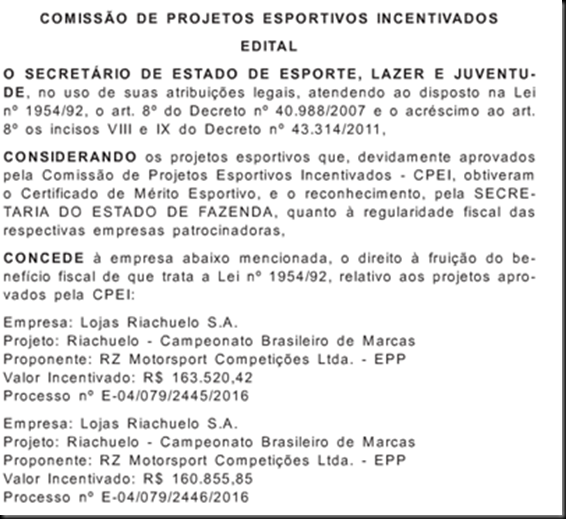 COMISSÃO DE PROJETOS ESPORTIVOS INCENTIVADOS

EDITAL

O SECRETÁRIO DE ESTADO DE ESPORTE, LAZER E JUVENTUDE, no uso de suas atribuições legais, atendendo ao disposto na Lei nº 1954/92, o art. 8º do Decreto nº 40.988/2007 e o acréscimo ao art. 8º os incisos VIII e IX do Decreto nº 43.314/2011,

CONSIDERANDO os projetos esportivos que, devidamente aprovados pela Comissão de Projetos Esportivos Incentivados - CPEI, obtiveram o Certificado de Mérito Esportivo, e o reconhecimento, pela SECRETARIA DO ESTADO DE FAZENDA, quanto à regularidade fiscal das respectivas empresas patrocinadoras,

CONCEDE à empresa abaixo mencionada, o direito à fruição do benefício fiscal de que trata a Lei nº 1954/92, relativo aos projetos aprovados pela CPEI:

Empresa: Lojas Riachuelo S.A.
Projeto: Riachuelo - Campeonato Brasileiro de Marcas
Proponente: RZ Motorsport Competições Ltda. - EPP
Valor Incentivado: R$ 163.520,42
Processo nº E-04/079/2445/2016

Empresa: Lojas Riachuelo S.A.
Projeto: Riachuelo - Campeonato Brasileiro de Marcas
Proponente: RZ Motorsport Competições Ltda. - EPP
Valor Incentivado: R$ 160.855,85
Processo nº E-04/079/2446/2016